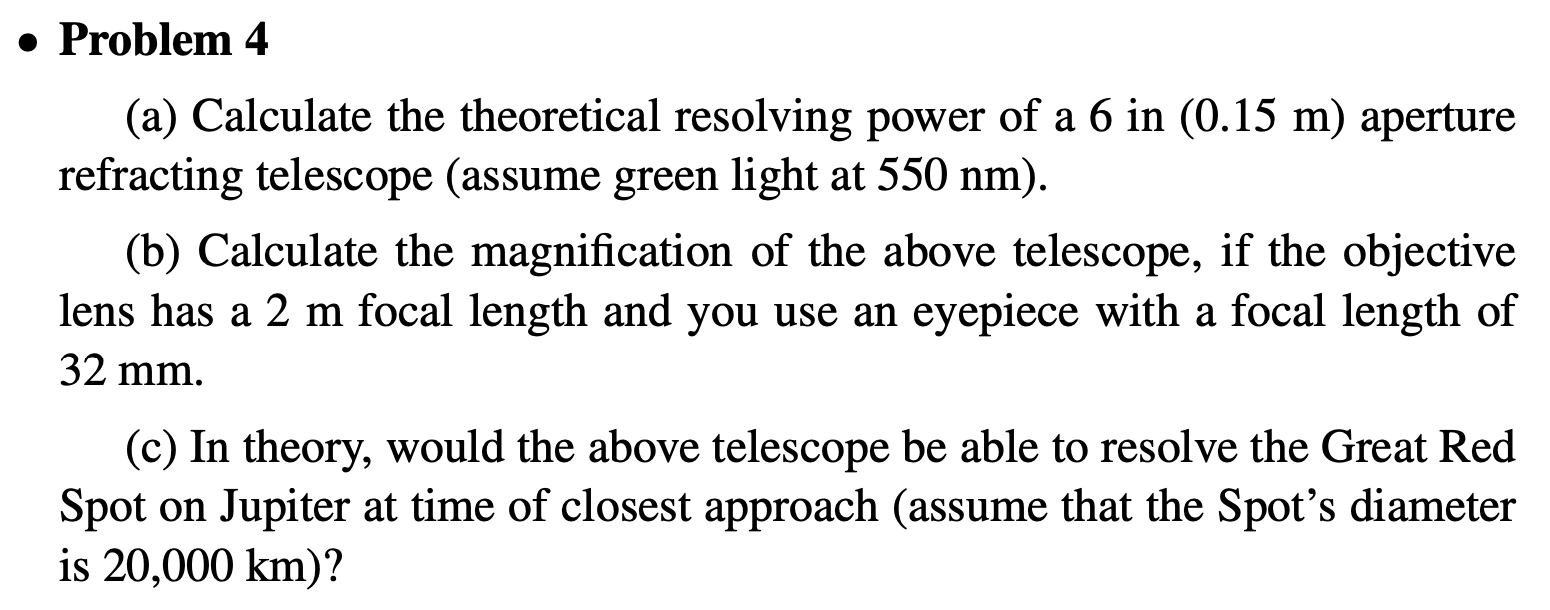 • Problem 4

(a) Calculate the theoretical resolving power of a 6 in (0.15 m) aperture refracting telescope (assume green light at 550 nm).

(b) Calculate the magnification of the above telescope, if the objective lens has a 2 m focal length and you use an eyepiece with a focal length of 32 mm.

(c) In theory, would the above telescope be able to resolve the Great Red Spot on Jupiter at time of closest approach (assume that the Spot's diameter is 20,000 km)?